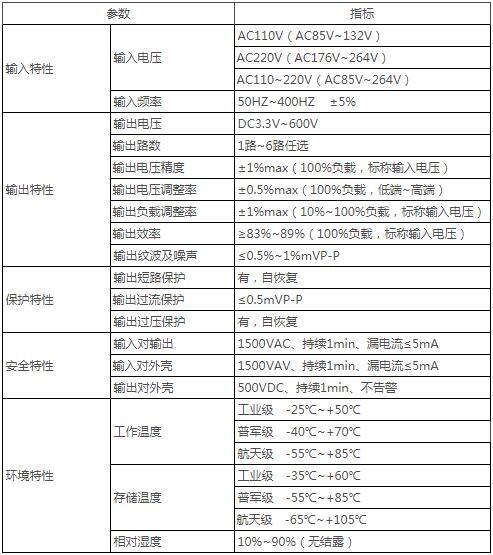 | 参数 | | 指标 |
|---|---|---|
| 输入特性 | 输入电压 | AC110V（AC85V~132V） |
| | | AC220V（AC176V~264V） |
| | | AC110~220V（AC85V~264V） |
| | 输入频率 | 50HZ~400HZ ±5% |
| 输出特性 | 输出电压 | DC3.3V~600V |
| | 输出路数 | 1路~6路任选 |
| | 输出电压精度 | ±1%max（100%负载，标称输入电压） |
| | 输出电压调整率 | ±0.5%max（100%负载，低端~高端） |
| | 输出负载调整率 | ±1%max（10%~100%负载，标称输入电压） |
| | 输出效率 | ≥83%~89%（100%负载，标称输入电压） |
| | 输出纹波及噪声 | ≤0.5%~1%mVP-P |
| 保护特性 | 输出短路保护 | 有，自恢复 |
| | 输出过流保护 | ≤0.5mVP-P |
| | 输出过压保护 | 有，自恢复 |
| 安全特性 | 输入对输出 | 1500VAC、持续1min、漏电流≤5mA |
| | 输入对外壳 | 1500VAV、持续1min、漏电流≤5mA |
| | 输出对外壳 | 500VDC、持续1min、不告警 |
| 环境特性 | 工作温度 | 工业级 -25℃~+50℃ |
| | | 普军级 -40℃~+70℃ |
| | | 航天级 -55℃~+85℃ |
| | 存储温度 | 工业级 -35℃~+60℃ |
| | | 普军级 -55℃~+85℃ |
| | | 航天级 -65℃~+105℃ |
| | 相对湿度 | 10%~90%（无结露） |